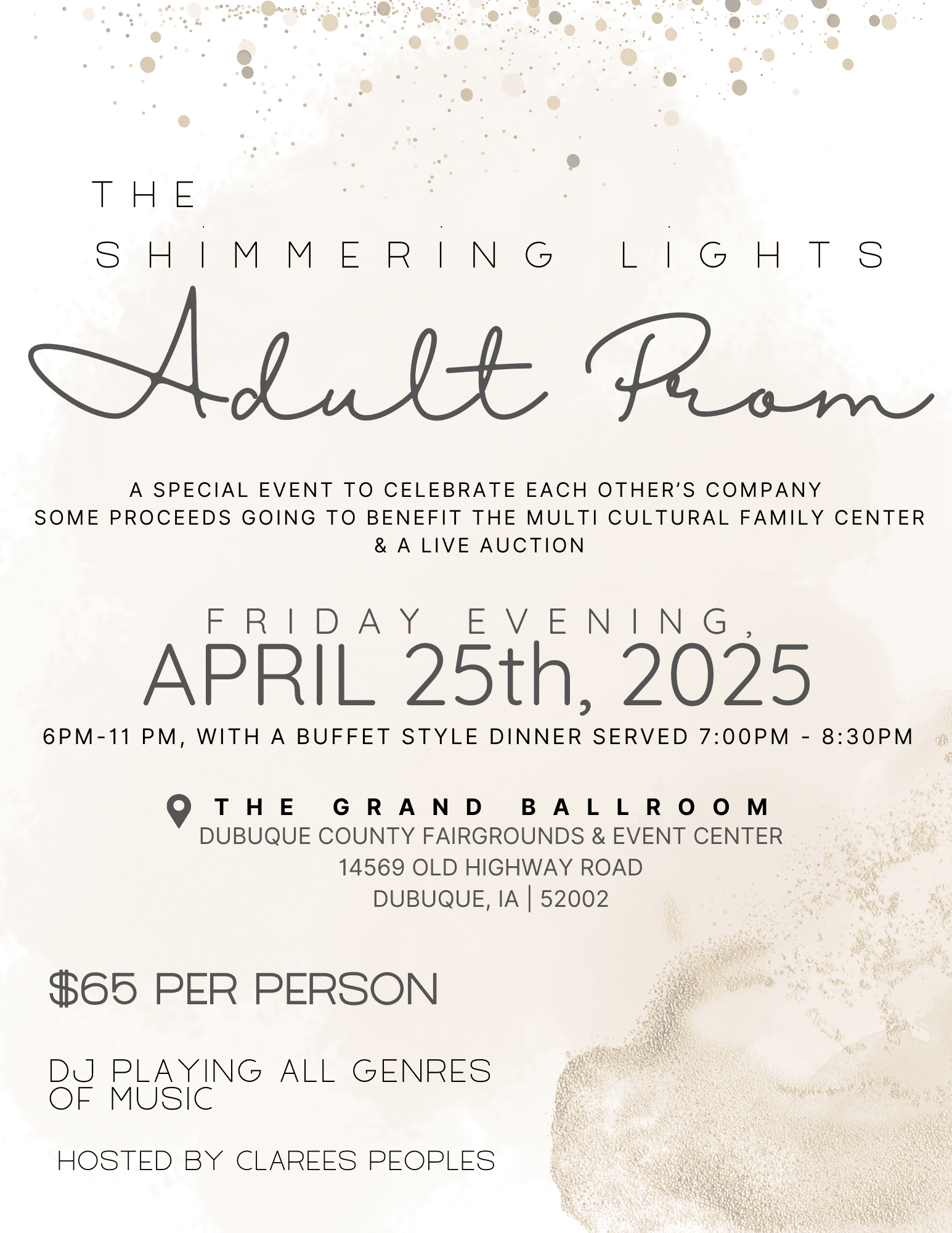 THE

SHIMMERING LIGHTS

Adult Prom

A SPECIAL EVENT TO CELEBRATE EACH OTHER'S COMPANY
SOME PROCEEDS GOING TO BENEFIT THE MULTI CULTURAL FAMILY CENTER
& A LIVE AUCTION

FRIDAY EVENING,
APRIL 25th, 2025
6PM-11 PM, WITH A BUFFET STYLE DINNER SERVED 7:00PM - 8:30PM

THE GRAND BALLROOM
DUBUQUE COUNTY FAIRGROUNDS & EVENT CENTER
14569 OLD HIGHWAY ROAD
DUBUQUE, IA | 52002

$65 PER PERSON

DJ PLAYING ALL GENRES OF MUSIC

HOSTED BY CLAREES PEOPLES